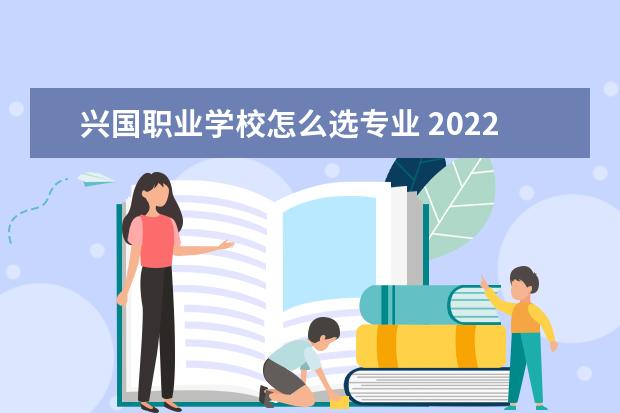 兴国职业学校怎么选专业 2022